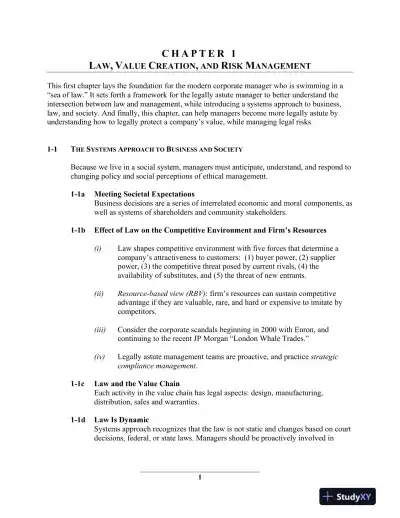 CHAPTER 1
LAW, VALUE CREATION, AND RISK MANAGEMENT

This first chapter lays the foundation for the modern corporate manager who is swimming in a "sea of law." It sets forth a framework for the legally astute manager to better understand the intersection between law and management, while introducing a systems approach to business, law, and society. And finally, this chapter, can help managers become more legally astute by understanding how to legally protect a company's value, while managing legal risks.

1-1 THE SYSTEMS APPROACH TO BUSINESS AND SOCIETY

Because we live in a social system, managers must anticipate, understand, and respond to changing policy and social perceptions of ethical management.

1-1a Meeting Societal Expectations
Business decisions are a series of interrelated economic and moral components, as well as systems of shareholders and community stakeholders.

1-1b Effect of Law on the Competitive Environment and Firm's Resources

(i) Law shapes competitive environment with five forces that determine a company's attractiveness to customers: (1) buyer power, (2) supplier power, (3) the competitive threat posed by current rivals, (4) the availability of substitutes, and (5) the threat of new entrants.

(ii) Resource-based view (RBV): firm's resources can sustain competitive advantage if they are valuable, rare, and hard or expensive to imitate by competitors.

(iii) Consider the corporate scandals beginning in 2000 with Enron, and continuing to the recent JP Morgan "London Whale Trades."

(iv) Legally astute management teams are proactive, and practice strategic compliance management.

1-1c Law and the Value Chain
Each activity in the value chain has legal aspects: design, manufacturing, distribution, sales and warranties.

1-1d Law Is Dynamic
Systems approach recognizes that the law is not static and changes based on court decisions, federal, or state laws. Managers should be proactively involved in

1

StudyXY